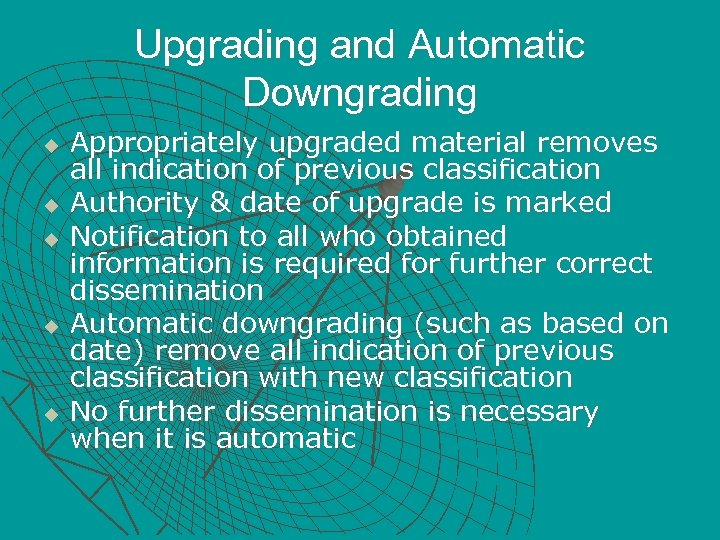 Upgrading and Automatic Downgrading

• Appropriately upgraded material removes all indication of previous classification
• Authority & date of upgrade is marked
• Notification to all who obtained information is required for further correct dissemination
• Automatic downgrading (such as based on date) remove all indication of previous classification with new classification
• No further dissemination is necessary when it is automatic